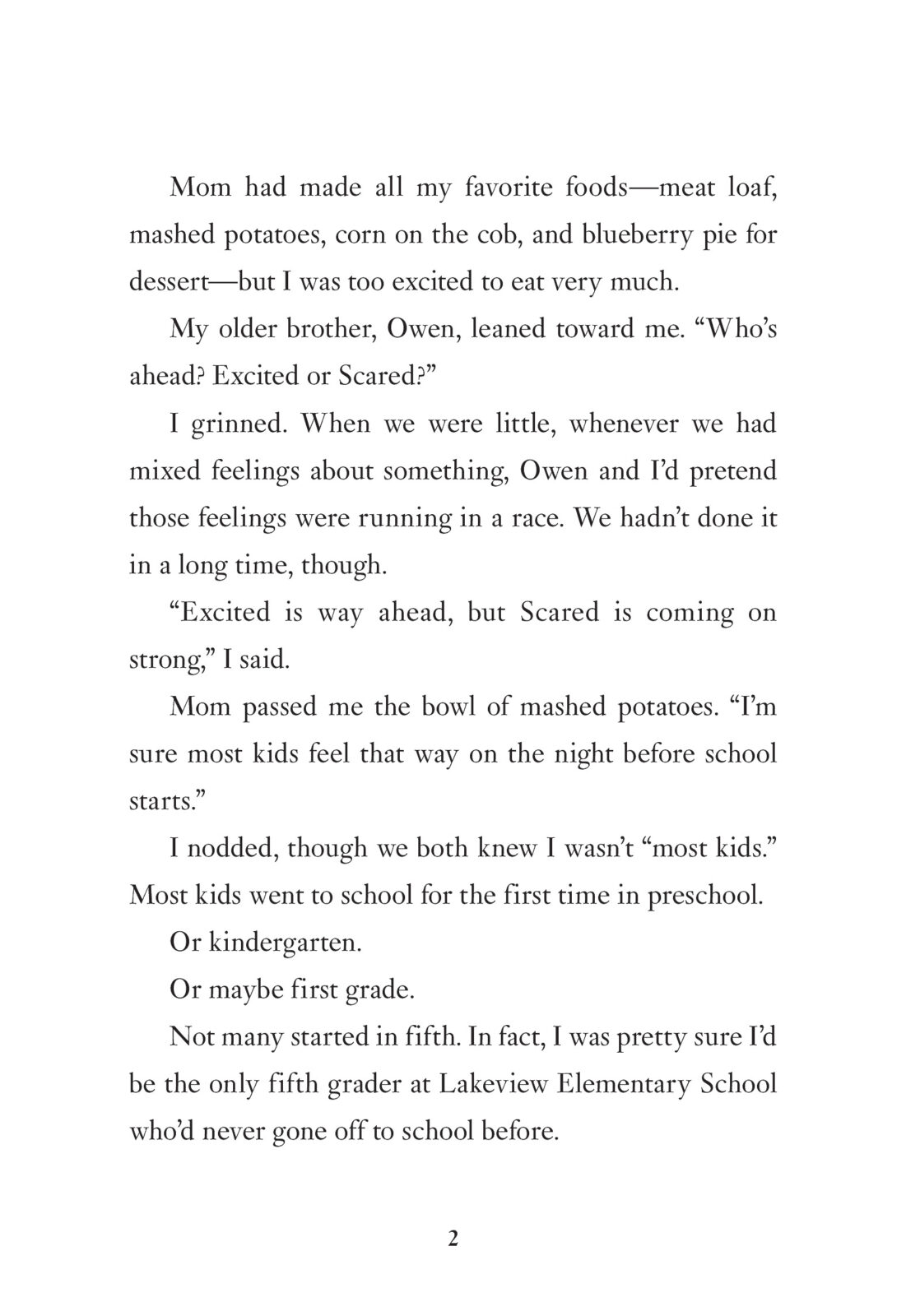 Mom had made all my favorite foods—meat loaf, mashed potatoes, corn on the cob, and blueberry pie for dessert—but I was too excited to eat very much.

My older brother, Owen, leaned toward me. “Who’s ahead? Excited or Scared?”

I grinned. When we were little, whenever we had mixed feelings about something, Owen and I’d pretend those feelings were running in a race. We hadn’t done it in a long time, though.

“Excited is way ahead, but Scared is coming on strong,” I said.

Mom passed me the bowl of mashed potatoes. “I’m sure most kids feel that way on the night before school starts.”

I nodded, though we both knew I wasn’t “most kids.” Most kids went to school for the first time in preschool.

Or kindergarten.

Or maybe first grade.

Not many started in fifth. In fact, I was pretty sure I’d be the only fifth grader at Lakeview Elementary School who’d never gone off to school before.

2